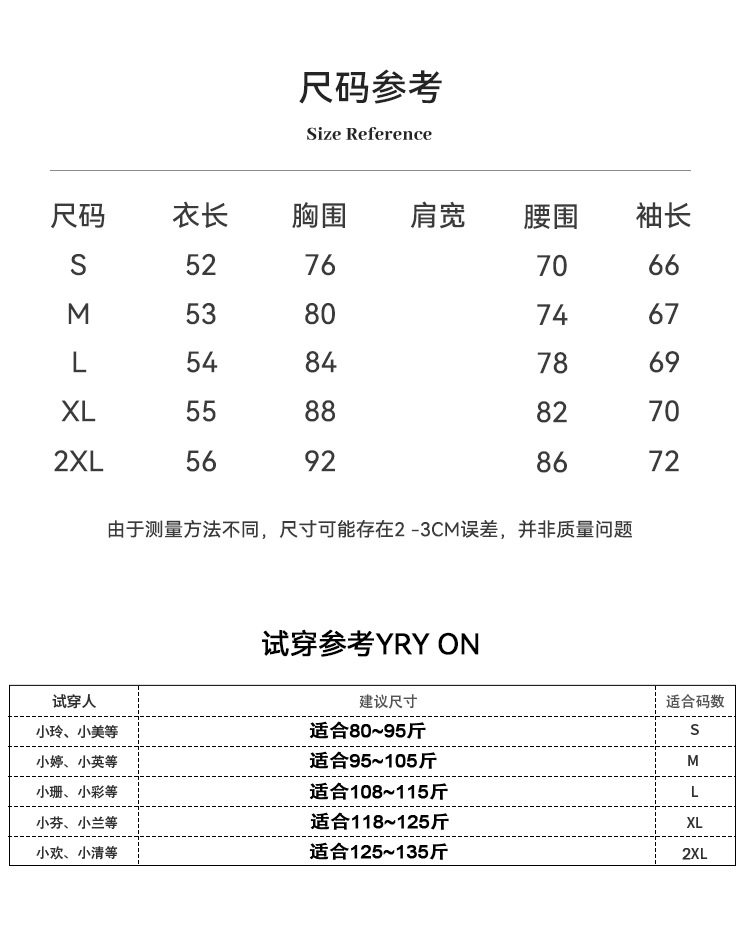 尺码参考

Size Reference

| 尺码 | 衣长 | 胸围 | 肩宽 | 腰围 | 袖长 |
|---|---|---|---|---|---|
| S | 52 | 76 | | 70 | 66 |
| M | 53 | 80 | | 74 | 67 |
| L | 54 | 84 | | 78 | 69 |
| XL | 55 | 88 | | 82 | 70 |
| 2XL | 56 | 92 | | 86 | 72 |

由于测量方法不同，尺寸可能存在2 -3CM误差，并非质量问题

试穿参考YRY ON

| 试穿人 | 建议尺寸 | 适合码数 |
|---|---|---|
| 小玲、小美等 | 适合80~95斤 | S |
| 小婷、小英等 | 适合95~105斤 | M |
| 小珊、小彩等 | 适合108~115斤 | L |
| 小芬、小兰等 | 适合118~125斤 | XL |
| 小欢、小清等 | 适合125~135斤 | 2XL |